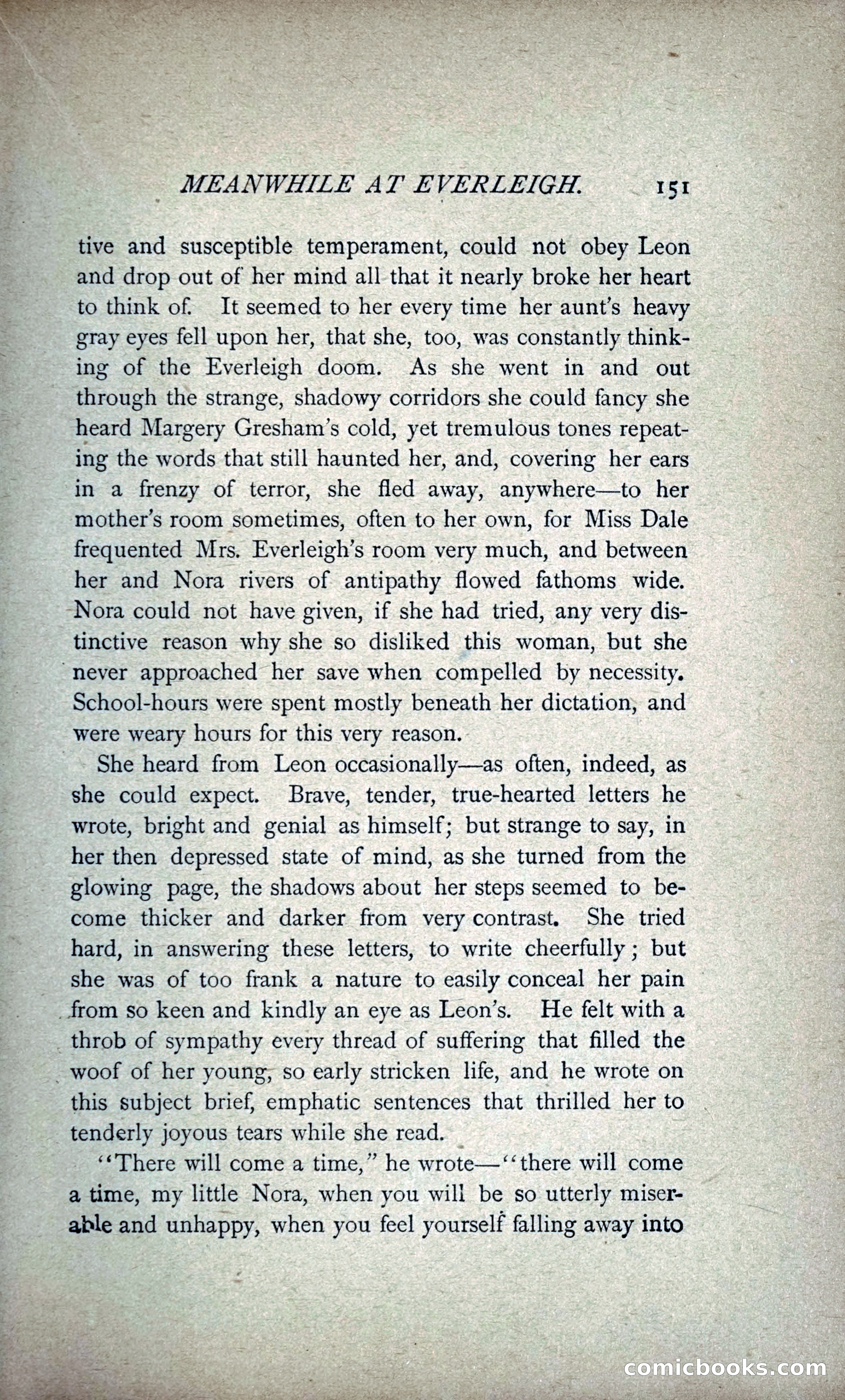 MEANWHILE AT EVERLEIGH. 151

tive and susceptible temperament, could not obey Leon and drop out of her mind all that it nearly broke her heart to think of. It seemed to her every time her aunt's heavy gray eyes fell upon her, that she, too, was constantly thinking of the Everleigh doom. As she went in and out through the strange, shadowy corridors she could fancy she heard Margery Gresham's cold, yet tremulous tones repeating the words that still haunted her, and, covering her ears in a frenzy of terror, she fled away, anywhere—to her mother's room sometimes, often to her own, for Miss Dale frequented Mrs. Everleigh's room very much, and between her and Nora rivers of antipathy flowed fathoms wide. Nora could not have given, if she had tried, any very distinctive reason why she so disliked this woman, but she never approached her save when compelled by necessity. School-hours were spent mostly beneath her dictation, and were weary hours for this very reason.

She heard from Leon occasionally—as often, indeed, as she could expect. Brave, tender, true-hearted letters he wrote, bright and genial as himself; but strange to say, in her then depressed state of mind, as she turned from the glowing page, the shadows about her steps seemed to become thicker and darker from very contrast. She tried hard, in answering these letters, to write cheerfully; but she was of too frank a nature to easily conceal her pain from so keen and kindly an eye as Leon's. He felt with a throb of sympathy every thread of suffering that filled the woof of her young, so early stricken life, and he wrote on this subject brief, emphatic sentences that thrilled her to tenderly joyous tears while she read.

"There will come a time," he wrote—"there will come a time, my little Nora, when you will be so utterly miserable and unhappy, when you feel yourself falling away into

comicbooks.com